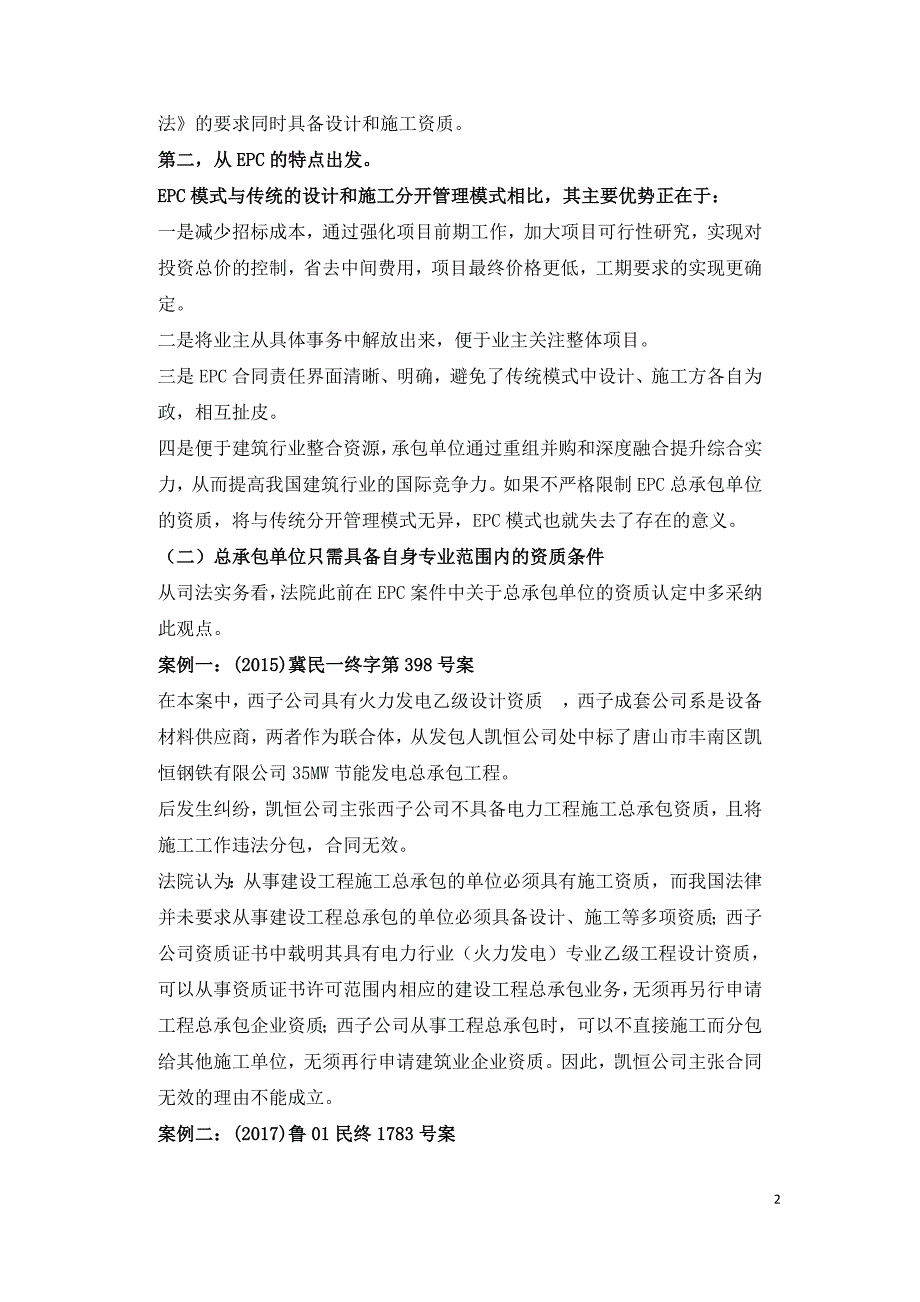 法》的要求同时具备设计和施工资质。

第二，从 EPC 的特点出发。

EPC 模式与传统的设计和施工分开管理模式相比，其主要优势正在于：

一是减少招标成本，通过强化项目前期工作，加大项目可行性研究，实现对投资总价的控制，省去中间费用，项目最终价格更低，工期要求的实现更确定。

二是将业主从具体事务中解放出来，便于业主关注整体项目。

三是 EPC 合同责任界面清晰、明确，避免了传统模式中设计、施工方各自为政，相互扯皮。

四是便于建筑行业整合资源，承包单位通过重组并购和深度融合提升综合实力，从而提高我国建筑行业的国际竞争力。如果不严格限制 EPC 总承包单位的资质，将与传统分开管理模式无异，EPC 模式也就失去了存在的意义。

（二）总承包单位只需具备自身专业范围内的资质条件

从司法实务看，法院此前在 EPC 案件中关于总承包单位的资质认定中多采纳此观点。

案例一：(2015)冀民一终字第 398 号案

在本案中，西子公司具有火力发电乙级设计资质 ，西子成套公司系是设备材料供应商，两者作为联合体，从发包人凯恒公司处中标了唐山市丰南区凯恒钢铁有限公司 35MW 节能发电总承包工程。

后发生纠纷，凯恒公司主张西子公司不具备电力工程施工总承包资质，且将施工工作违法分包，合同无效。

法院认为：从事建设工程施工总承包的单位必须具有施工资质，而我国法律并未要求从事建设工程总承包的单位必须具备设计、施工等多项资质；西子公司资质证书中载明其具有电力行业（火力发电）专业乙级工程设计资质，可以从事资质证书许可范围内相应的建设工程总承包业务，无须再另行申请工程总承包企业资质；西子公司从事工程总承包时，可以不直接施工而分包给其他施工单位，无须再行申请建筑业企业资质。因此，凯恒公司主张合同无效的理由不能成立。

案例二：(2017)鲁 01 民终 1783 号案

2